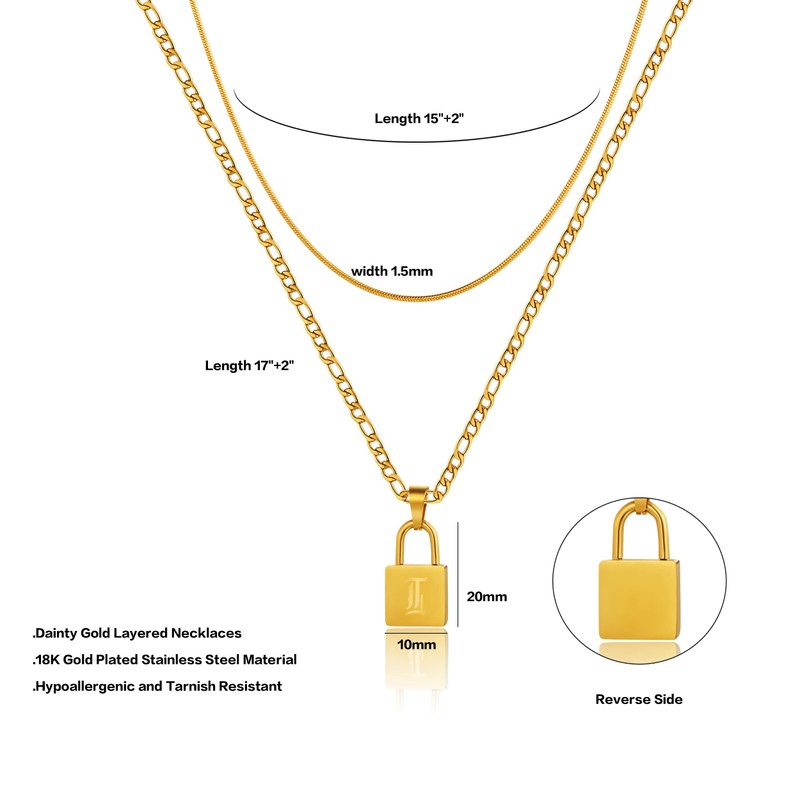 Length 15"+2"

width 1.5mm

Length 17"+2"

L

20mm

10mm

.Dainty Gold Layered Necklaces

.18K Gold Plated Stainless Steel Material

.Hypoallergenic and Tarnish Resistant

Reverse Side